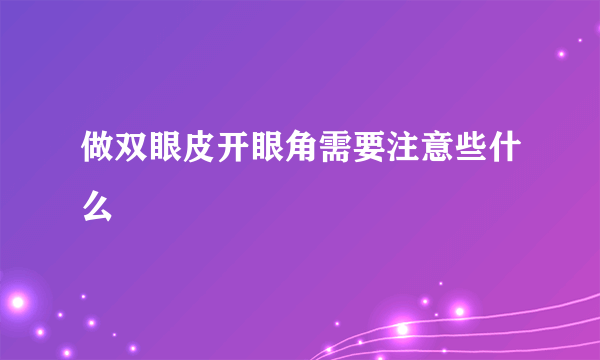 做双眼皮开眼角需要注意些什么